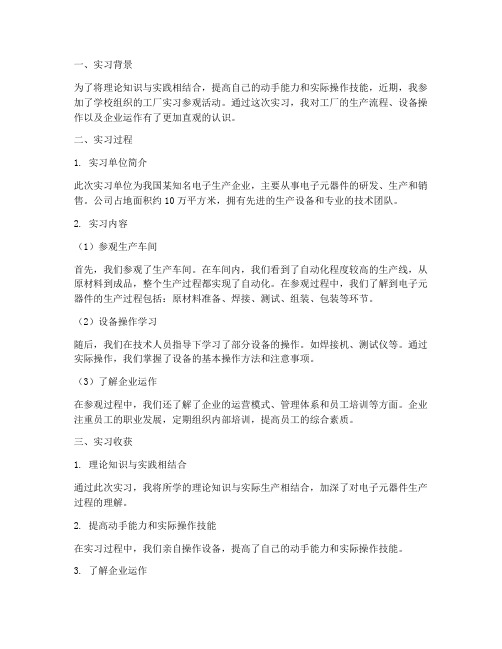 一、实习背景

为了将理论知识与实践相结合，提高自己的动手能力和实际操作技能，近期，我参加了学校组织的工厂实习参观活动。通过这次实习，我对工厂的生产流程、设备操作以及企业运作有了更加直观的认识。

二、实习过程

1. 实习单位简介

此次实习单位为我国某知名电子生产企业，主要从事电子元器件的研发、生产和销售。公司占地面积约 10 万平方米，拥有先进的生产设备和专业的技术团队。

2. 实习内容

（1）参观生产车间

首先，我们参观了生产车间。在车间内，我们看到了自动化程度较高的生产线，从原材料到成品，整个生产过程都实现了自动化。在参观过程中，我们了解到电子元器件的生产过程包括：原材料准备、焊接、测试、组装、包装等环节。

（2）设备操作学习

随后，我们在技术人员指导下学习了部分设备的操作。如焊接机、测试仪等。通过实际操作，我们掌握了设备的基本操作方法和注意事项。

（3）了解企业运作

在参观过程中，我们还了解了企业的运营模式、管理体系和员工培训等方面。企业注重员工的职业发展，定期组织内部培训，提高员工的综合素质。

三、实习收获

1. 理论知识与实践相结合

通过此次实习，我将所学的理论知识与实际生产相结合，加深了对电子元器件生产过程的理解。

2. 提高动手能力和实际操作技能

在实习过程中，我们亲自操作设备，提高了自己的动手能力和实际操作技能。

3. 了解企业运作